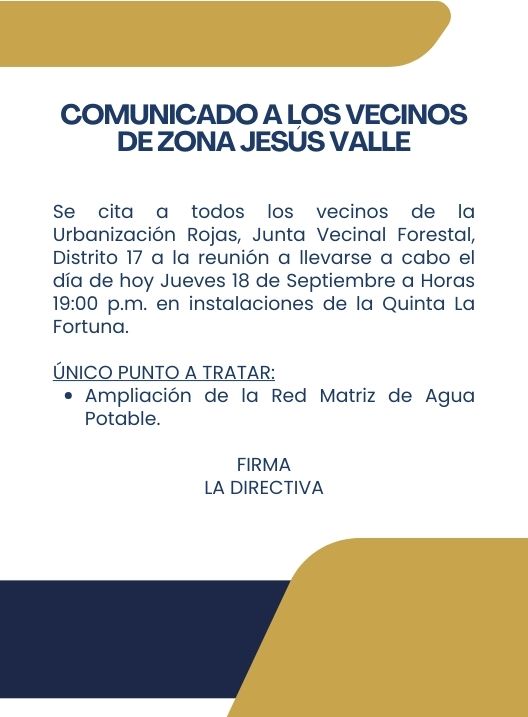 COMUNICADO A LOS VECINOS DE ZONA JESÚS VALLE

Se cita a todos los vecinos de la Urbanización Rojas, Junta Vecinal Forestal, Distrito 17 a la reunión a llevarse a cabo el día de hoy Jueves 18 de Septiembre a Horas 19:00 p.m. en instalaciones de la Quinta La Fortuna.

ÚNICO PUNTO A TRATAR:
• Ampliación de la Red Matriz de Agua Potable.

FIRMA
LA DIRECTIVA